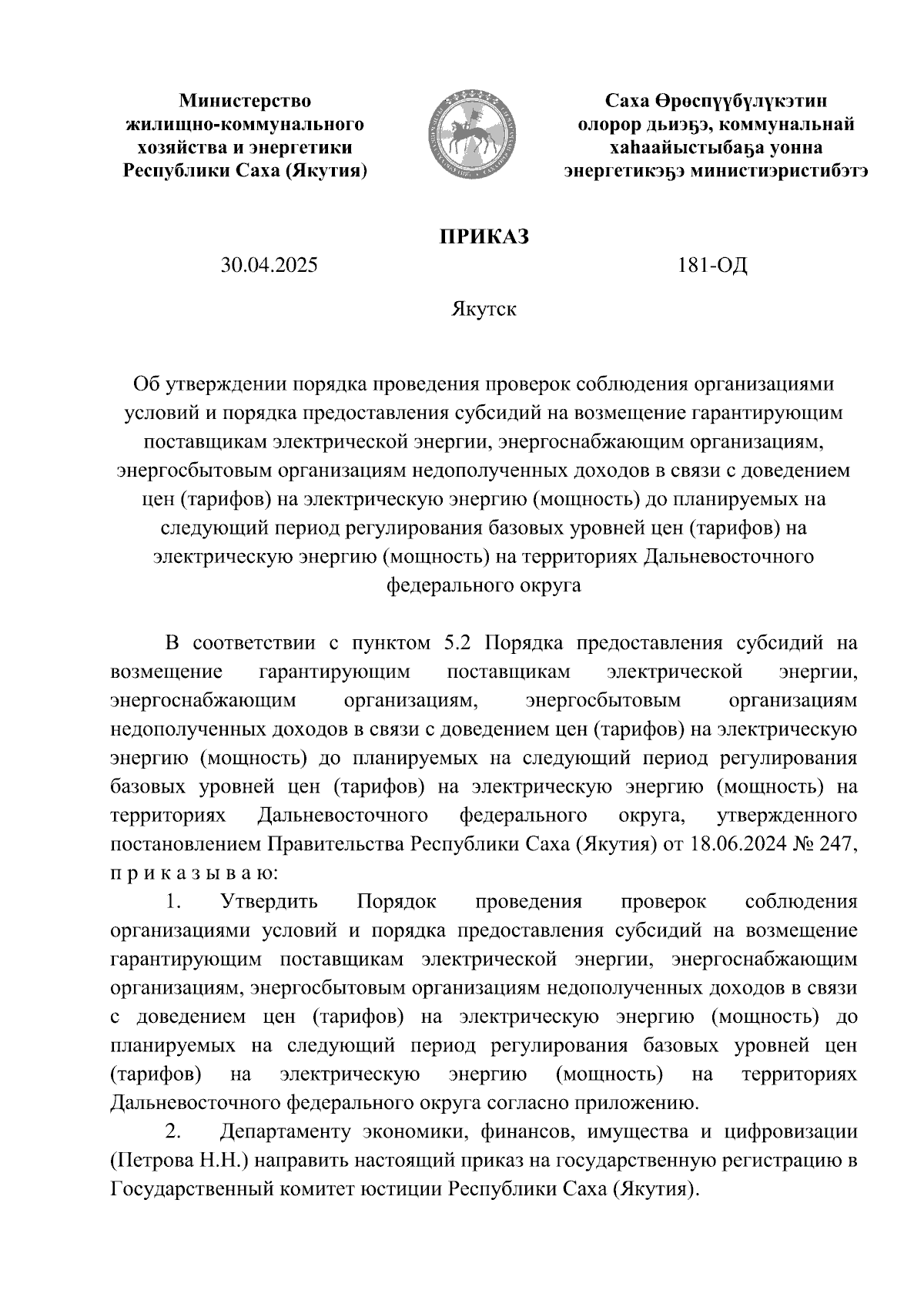 Министерство
жилищно-коммунального
хозяйства и энергетики
Республики Саха (Якутия)

Саха Өрөспүүбүлүкэтин
олорор дьиэҕэ, коммунальнай
хаһаайыстыбаҕа уонна
энергетикэҕэ министиэристибэтэ

ПРИКАЗ

30.04.2025

181-ОД

Якутск

Об утверждении порядка проведения проверок соблюдения организациями условий и порядка предоставления субсидий на возмещение гарантирующим поставщикам электрической энергии, энергоснабжающим организациям, энергосбытовым организациям недополученных доходов в связи с доведением цен (тарифов) на электрическую энергию (мощность) до планируемых на следующий период регулирования базовых уровней цен (тарифов) на электрическую энергию (мощность) на территориях Дальневосточного федерального округа

В соответствии с пунктом 5.2 Порядка предоставления субсидий на возмещение гарантирующим поставщикам электрической энергии, энергоснабжающим организациям, энергосбытовым организациям недополученных доходов в связи с доведением цен (тарифов) на электрическую энергию (мощность) до планируемых на следующий период регулирования базовых уровней цен (тарифов) на электрическую энергию (мощность) на территориях Дальневосточного федерального округа, утвержденного постановлением Правительства Республики Саха (Якутия) от 18.06.2024 № 247, п р и к а з ы в а ю:

1. Утвердить Порядок проведения проверок соблюдения организациями условий и порядка предоставления субсидий на возмещение гарантирующим поставщикам электрической энергии, энергоснабжающим организациям, энергосбытовым организациям недополученных доходов в связи с доведением цен (тарифов) на электрическую энергию (мощность) до планируемых на следующий период регулирования базовых уровней цен (тарифов) на электрическую энергию (мощность) на территориях Дальневосточного федерального округа согласно приложению.

2. Департаменту экономики, финансов, имущества и цифровизации (Петрова Н.Н.) направить настоящий приказ на государственную регистрацию в Государственный комитет юстиции Республики Саха (Якутия).